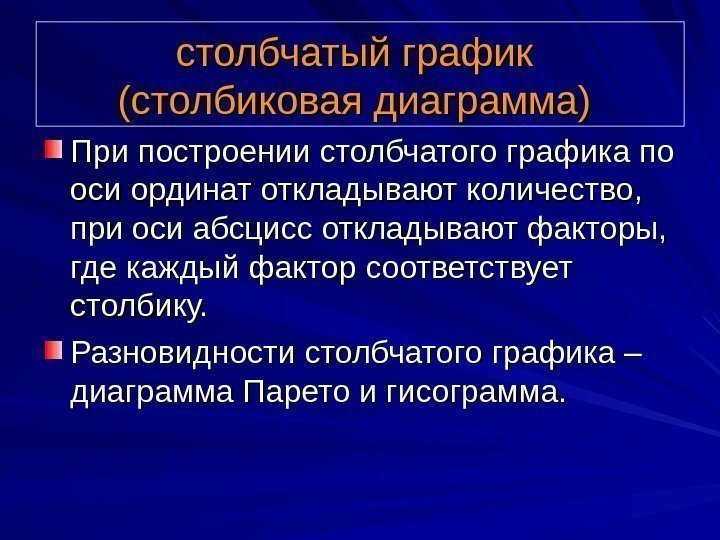 столбчатый график
(столбиковая диаграмма)

• При построении столбчатого графика по оси ординат откладывают количество, при оси абсцисс откладывают факторы, где каждый фактор соответствует столбику.

• Разновидности столбчатого графика – диаграмма Парето и гисограмма.